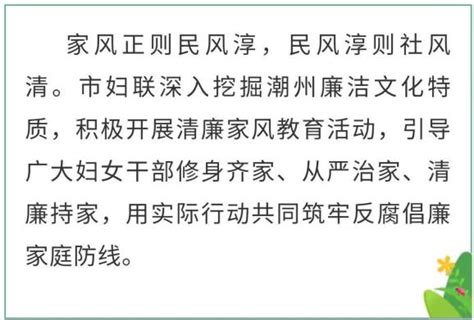 家风正则民风淳，民风淳则社风清。市妇联深入挖掘潮州廉洁文化特质，积极开展清廉家风教育活动，引导广大妇女干部修身齐家、从严治家、清廉持家，用实际行动共同筑牢反腐倡廉家庭防线。